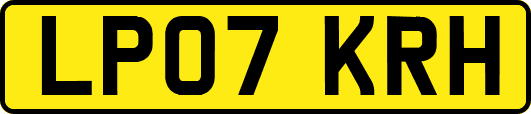 LP07 KRH